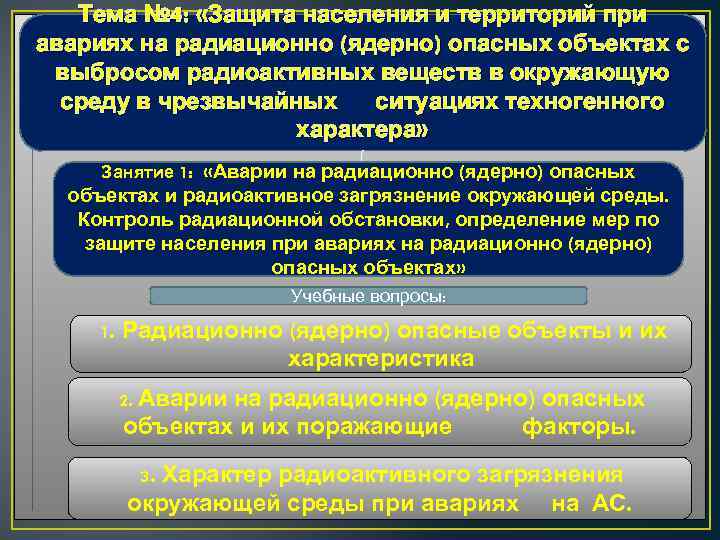 Тема №4: «Защита населения и территорий при авариях на радиационно (ядерно) опасных объектах с выбросом радиоактивных веществ в окружающую среду в чрезвычайных ситуациях техногенного характера»

Занятие 1: «Аварии на радиационно (ядерно) опасных объектах и радиоактивное загрязнение окружающей среды. Контроль радиационной обстановки, определение мер по защите населения при авариях на радиационно (ядерно) опасных объектах»

Учебные вопросы:

1. Радиационно (ядерно) опасные объекты и их характеристика

2. Аварии на радиационно (ядерно) опасных объектах и их поражающие факторы.

3. Характер радиоактивного загрязнения окружающей среды при авариях на АС.